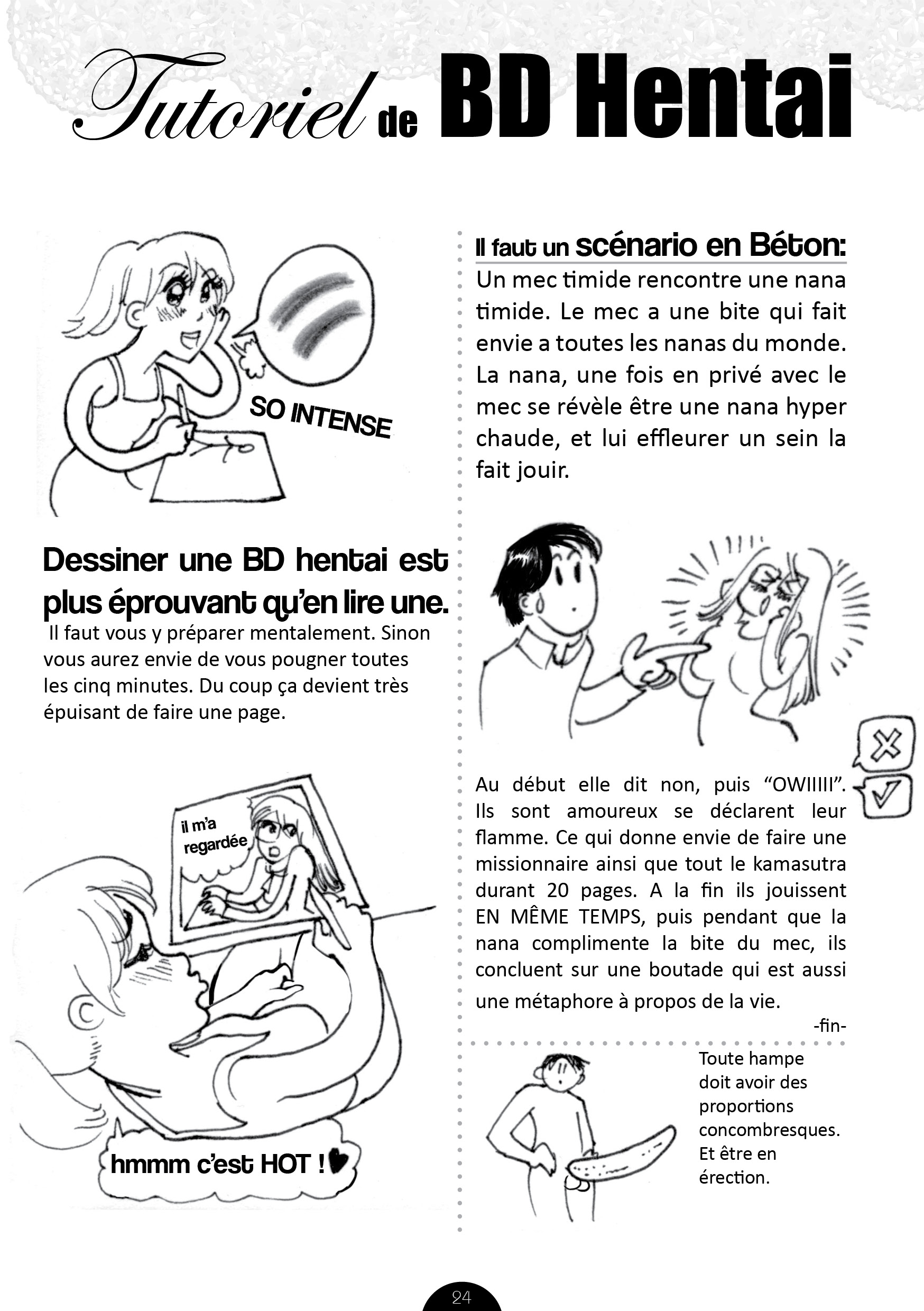 Tutoriel de BD Hentai

SO INTENSE

Dessiner une BD hentai est plus éprouvant qu'en lire une.

Il faut vous y préparer mentalement. Sinon vous aurez envie de vous pougner toutes les cinq minutes. Du coup ça devient très épuisant de faire une page.

il m'a regardée

hmmm c'est HOT !

Il faut un scénario en Béton:

Un mec timide rencontre une nana timide. Le mec a une bite qui fait envie a toutes les nanas du monde. La nana, une fois en privé avec le mec se révèle être une nana hyper chaude, et lui effleurer un sein la fait jouir.

Au début elle dit non, puis "OWIIIII". Ils sont amoureux se déclarent leur flamme. Ce qui donne envie de faire une missionnaire ainsi que tout le kamasutra durant 20 pages. A la fin ils jouissent EN MÊME TEMPS, puis pendant que la nana complimente la bite du mec, ils concluent sur une boutade qui est aussi une métaphore à propos de la vie.

-fin-

Toute hampe doit avoir des proportions concombresques. Et être en érection.

24